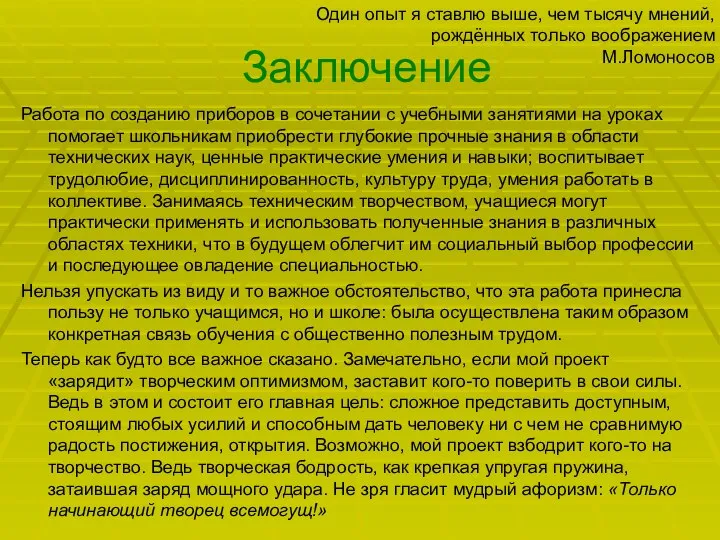 Один опыт я ставлю выше, чем тысячу мнений, рождённых только воображением
М.Ломоносов

Заключение

Работа по созданию приборов в сочетании с учебными занятиями на уроках помогает школьникам приобрести глубокие прочные знания в области технических наук, ценные практические умения и навыки; воспитывает трудолюбие, дисциплинированность, культуру труда, умения работать в коллективе. Занимаясь техническим творчеством, учащиеся могут практически применять и использовать полученные знания в различных областях техники, что в будущем облегчит им социальный выбор профессии и последующее овладение специальностью.

Нельзя упускать из виду и то важное обстоятельство, что эта работа принесла пользу не только учащимся, но и школе: была осуществлена таким образом конкретная связь обучения с общественно полезным трудом.

Теперь как будто все важное сказано. Замечательно, если мой проект «зарядит» творческим оптимизмом, заставит кого-то поверить в свои силы. Ведь в этом и состоит его главная цель: сложное представить доступным, стоящим любых усилий и способным дать человеку ни с чем не сравнимую радость постижения, открытия. Возможно, мой проект взбодрит кого-то на творчество. Ведь творческая бодрость, как крепкая упругая пружина, затаившая заряд мощного удара. Не зря гласит мудрый афоризм: «Только начинающий творец всемогущ!»